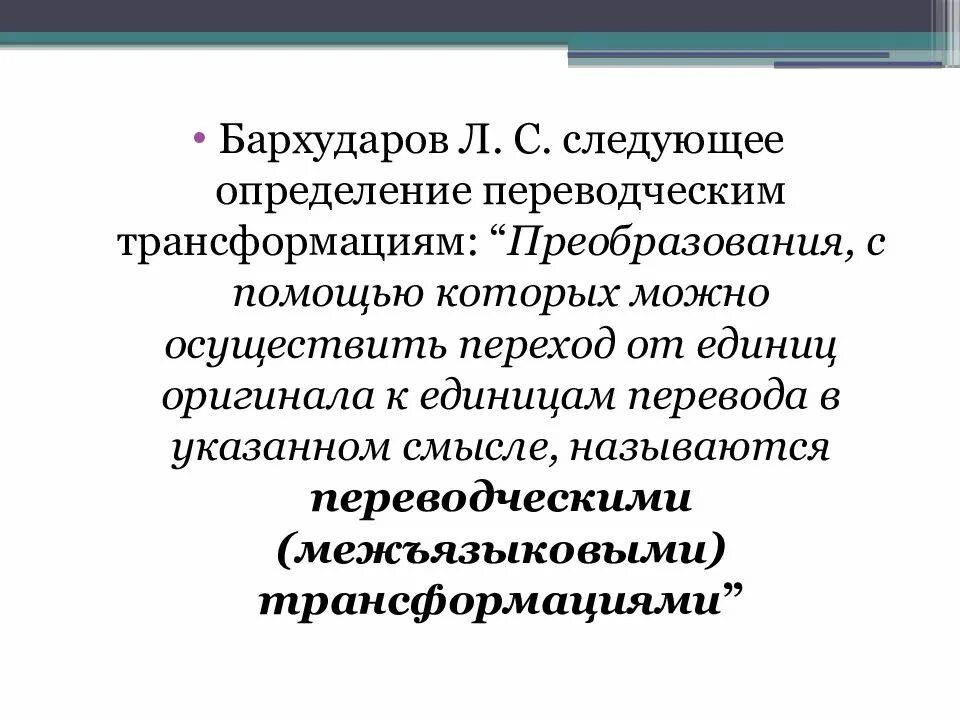 • Бархударов Л. С. следующее определение переводческим трансформациям: “Преобразования, с помощью которых можно осуществить переход от единиц оригинала к единицам перевода в указанном смысле, называются переводческими (межъязыковыми) трансформациями”